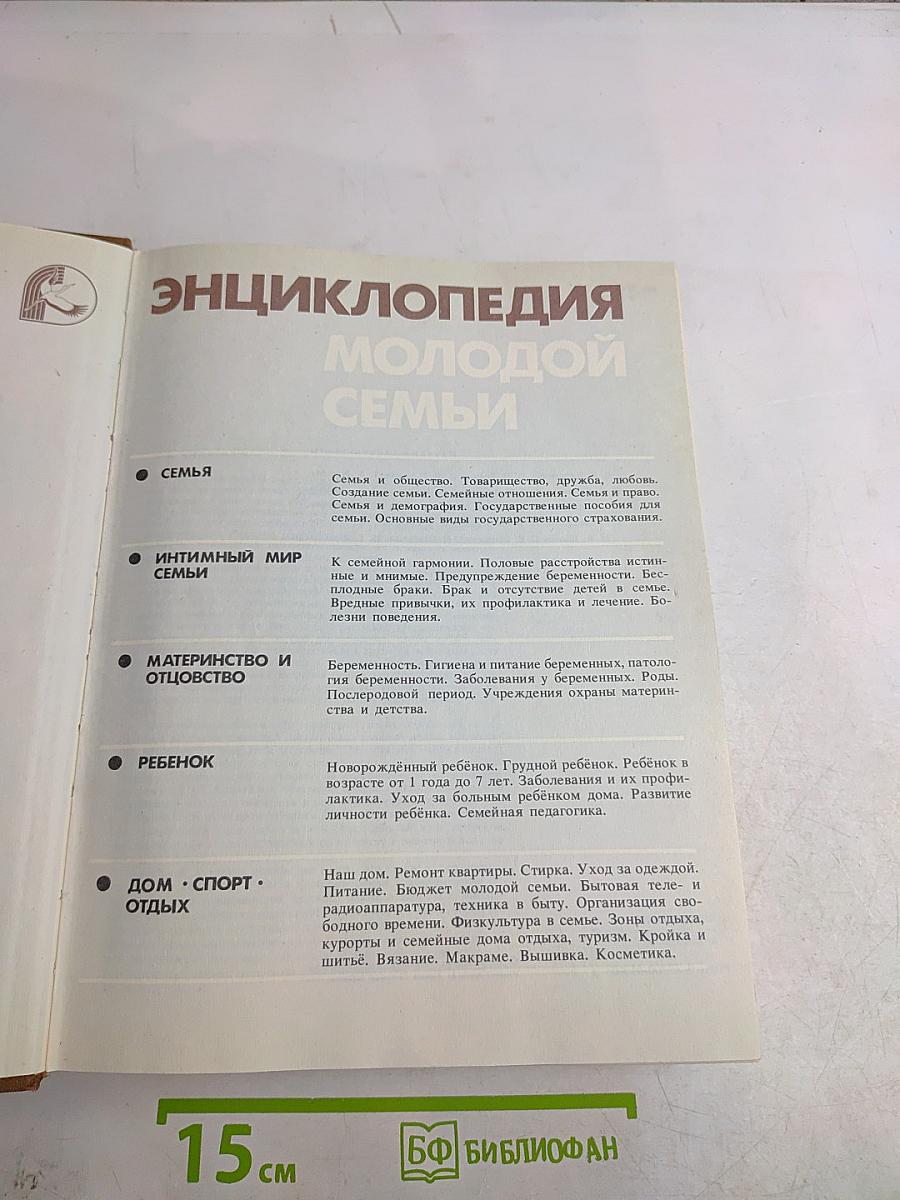 ЭНЦИКЛОПЕДИЯ
МОЛОДОЙ
СЕМЬИ

СЕМЬЯ

Семья и общество. Товарищество, дружба, любовь. Создание семьи. Семейные отношения. Семья и право. Семья и демография. Государственные пособия для семьи. Основные виды государственного страхования.

ИНТИМНЫЙ МИР СЕМЬИ

К семейной гармонии. Половые расстройства истинные и мнимые. Предупреждение беременности. Бесплодные браки. Брак и отсутствие детей в семье. Вредные привычки, их профилактика и лечение. Болезни поведения.

МАТЕРИНСТВО И ОТЦОВСТВО

Беременность. Гигиена и питание беременных, патология беременности. Заболевания у беременных. Роды. Послеродовой период. Учреждения охраны материнства и детства.

РЕБЕНОК

Новорождённый ребёнок. Грудной ребёнок. Ребёнок в возрасте от 1 года до 7 лет. Заболевания и их профилактика. Уход за больным ребёнком дома. Развитие личности ребёнка. Семейная педагогика.

ДОМ · СПОРТ · ОТДЫХ

Наш дом. Ремонт квартиры. Стирка. Уход за одеждой. Питание. Бюджет молодой семьи. Бытовая теле- и радиоаппаратура, техника в быту. Организация свободного времени. Физкультура в семье. Зоны отдыха, курорты и семейные дома отдыха, туризм. Кройка и шитьё. Вязание. Макраме. Вышивка. Косметика.

15 см

БФ БИБЛИОФАН